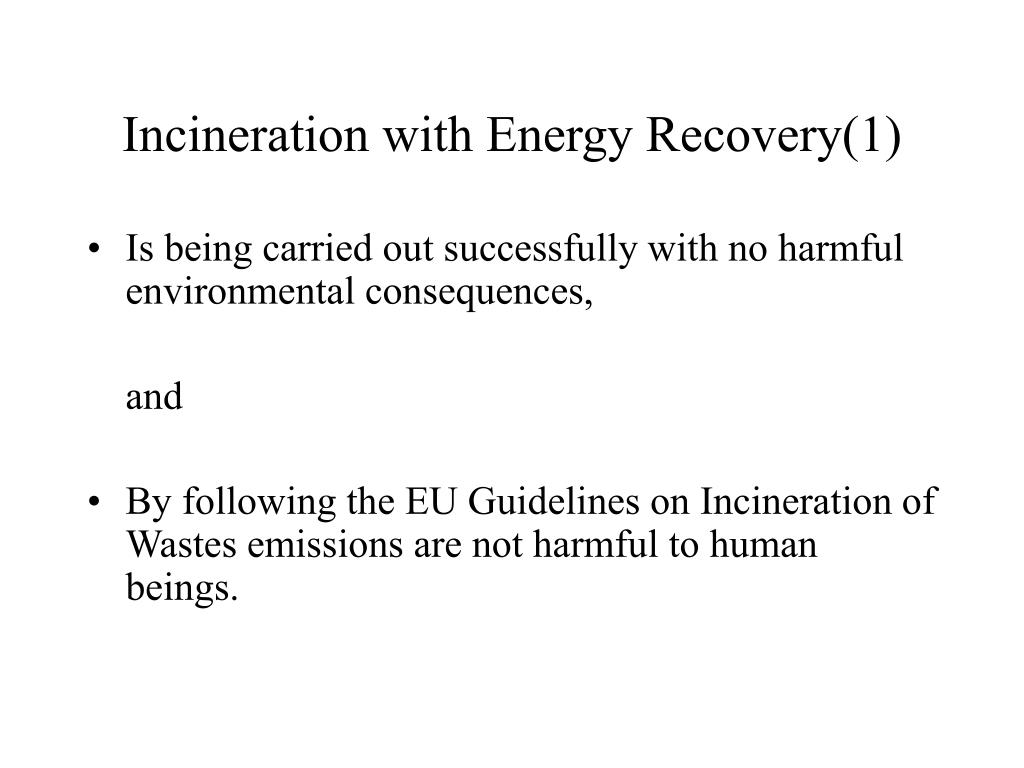 Incineration with Energy Recovery(1)

• Is being carried out successfully with no harmful environmental consequences,

and

• By following the EU Guidelines on Incineration of Wastes emissions are not harmful to human beings.